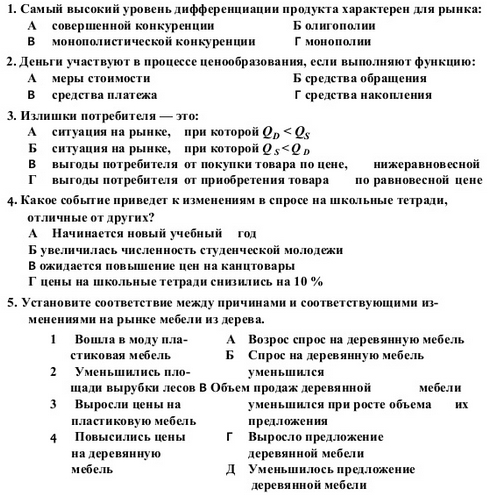 1. Самый высокий уровень дифференциации продукта характерен для рынка:
А совершенной конкуренции
Б олигополии
В монополистической конкуренции
Г монополии

2. Деньги участвуют в процессе ценообразования, если выполняют функцию:
А меры стоимости
Б средства обращения
В средства платежа
Г средства накопления

3. Излишки потребителя — это:
А ситуация на рынке, при которой $Q_D < Q_S$
Б ситуация на рынке, при которой $Q_S < Q_D$
В выгоды потребителя от покупки товара по цене, нижеравновесной
Г выгоды потребителя от приобретения товара по равновесной цене

4. Какое событие приведет к изменениям в спросе на школьные тетради, отличные от других?
А Начинается новый учебный год
Б увеличилась численность студенческой молодежи
В ожидается повышение цен на канцтовары
Г цены на школьные тетради снизились на 10 %

5. Установите соответствие между причинами и соответствующими изменениями на рынке мебели из дерева.

1 Вошла в моду пластиковая мебель
2 Уменьшились площади вырубки лесов
3 Выросли цены на пластиковую мебель
4 Повысились цены на деревянную мебель

А Возрос спрос на деревянную мебель
Б Спрос на деревянную мебель уменьшился
В Объем продаж деревянной мебели уменьшился при росте объема их предложения
Г Выросло предложение деревянной мебели
Д Уменьшилось предложение деревянной мебели